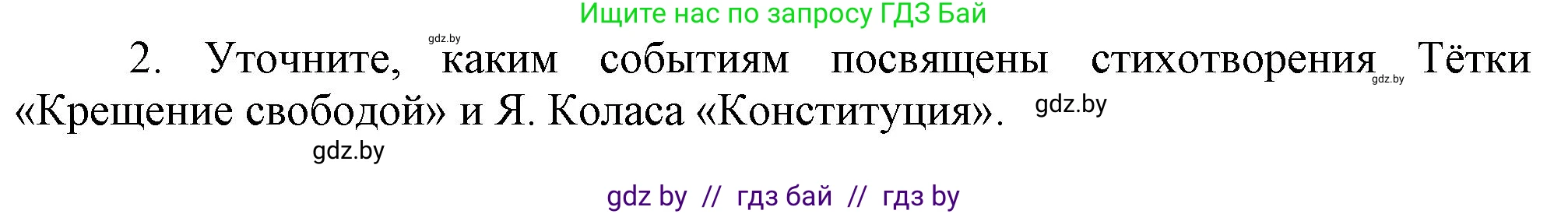 Ищите нас по запросу ГДЗ Бай

gdz.by

2. Уточните, каким событиям посвящены стихотворения Тётки «Крещение свободой» и Я. Коласа «Конституция».

gdz.by

gdz.by

gdz.by

gdz by // гдз бай // гдз by